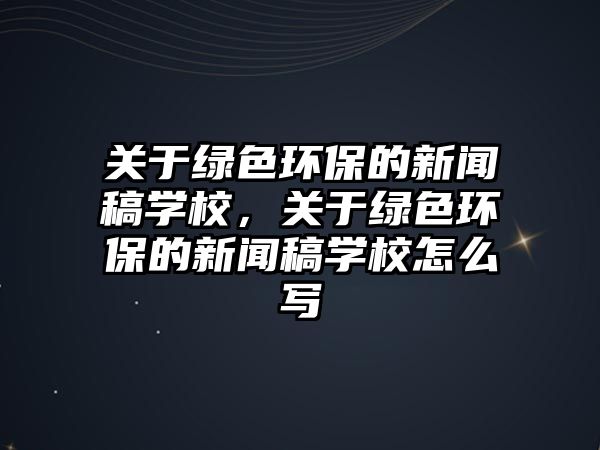 关于绿色环保的新闻稿学校，关于绿色环保的新闻稿学校怎么写